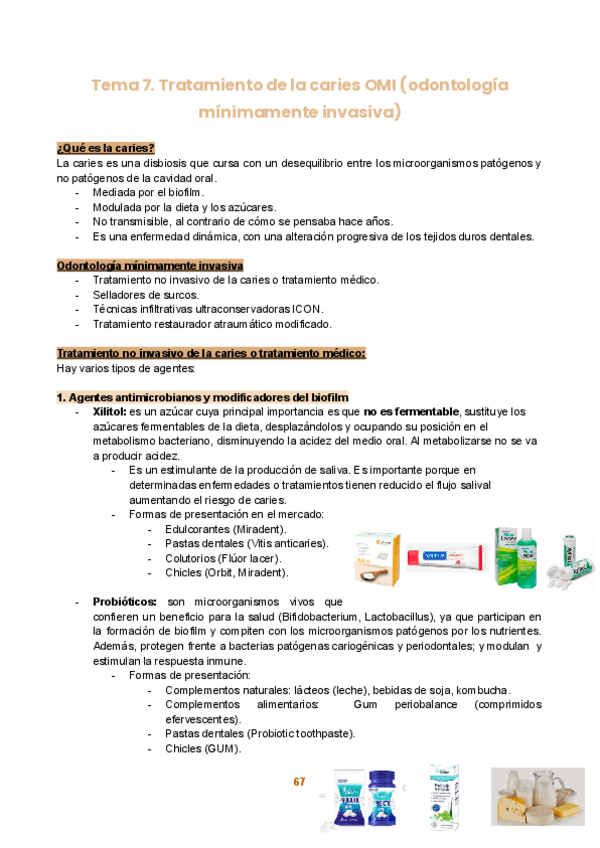 Tema 7. Tratamiento de la caries OMI (odontología mínimamente invasiva)

¿Qué es la caries?
La caries es una disbiosis que cursa con un desequilibrio entre los microorganismos patógenos y no patógenos de la cavidad oral.
- Mediada por el biofilm.
- Modulada por la dieta y los azúcares.
- No transmisible, al contrario de cómo se pensaba hace años.
- Es una enfermedad dinámica, con una alteración progresiva de los tejidos duros dentales.

Odontología mínimamente invasiva
- Tratamiento no invasivo de la caries o tratamiento médico.
- Selladores de surcos.
- Técnicas infiltrativas ultraconservadoras ICON.
- Tratamiento restaurador atraumático modificado.

Tratamiento no invasivo de la caries o tratamiento médico:
Hay varios tipos de agentes:

1. Agentes antimicrobianos y modificadores del biofilm
- Xilitol: es un azúcar cuya principal importancia es que no es fermentable, sustituye los azúcares fermentables de la dieta, desplazándolos y ocupando su posición en el metabolismo bacteriano, disminuyendo la acidez del medio oral. Al metabolizarse no se va a producir acidez.
  - Es un estimulante de la producción de saliva. Es importante porque en determinadas enfermedades o tratamientos tienen reducido el flujo salival aumentando el riesgo de caries.
  - Formas de presentación en el mercado:
    - Edulcorantes (Miradent).
    - Pastas dentales (Vitis anticaries).
    - Colutorios (Flúor lacer).
    - Chicles (Orbit, Miradent).

- Probióticos: son microorganismos vivos que confieren un beneficio para la salud (Bifidobacterium, Lactobacillus), ya que participan en la formación de biofilm y compiten con los microorganismos patógenos por los nutrientes. Además, protegen frente a bacterias patógenas cariogénicas y periodontales; y modulan y estimulan la respuesta inmune.
  - Formas de presentación:
    - Complementos naturales: lácteos (leche), bebidas de soja, kombucha.
    - Complementos alimentarios: Gum periobalance (comprimidos efervescentes).
    - Pastas dentales (Probiotic toothpaste).
    - Chicles (GUM).

67